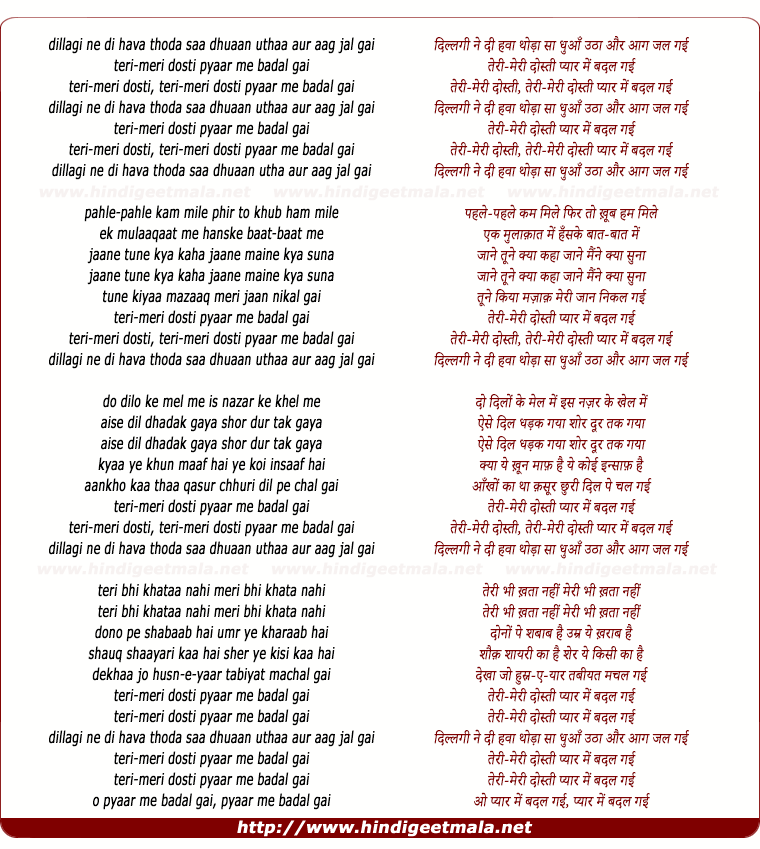 dillagi ne di hava thoda saa dhuaan uthaa aur aag jal gai
teri-meri dosti pyaar me badal gai
teri-meri dosti, teri-meri dosti pyaar me badal gai
dillagi ne di hava thoda saa dhuaan uthaa aur aag jal gai
teri-meri dosti pyaar me badal gai
teri-meri dosti, teri-meri dosti pyaar me badal gai
dillagi ne di hava thoda saa dhuaan utha aur aag jal gai

www.hindigeetmala.net www.hindigeetmala.net www.hindigeetmala.net

pahle-pahle kam mile phir to khub ham mile
ek mulaaqaat me hanske baat-baat me
jaane tune kya kaha jaane maine kya suna
jaane tune kya kaha jaane maine kya suna
tune kiyaa mazaaq meri jaan nikal gai
teri-meri dosti pyaar me badal gai
teri-meri dosti, teri-meri dosti pyaar me badal gai
dillagi ne di hava thoda saa dhuaan uthaa aur aag jal gai

do dilo ke mel me is nazar ke khel me
aise dil dhadak gaya shor dur tak gaya
aise dil dhadak gaya shor dur tak gaya
kyaa ye khun maaf hai ye koi insaaf hai
aankho kaa thaa qasur chhuri dil pe chal gai
teri-meri dosti pyaar me badal gai
teri-meri dosti, teri-meri dosti pyaar me badal gai
dillagi ne di hava thoda saa dhuaan uthaa aur aag jal gai

www.hindigeetmala.net www.hindigeetmala.net www.hindigeetmala.net

teri bhi khataa nahi meri bhi khata nahi
teri bhi khataa nahi meri bhi khata nahi
dono pe shabaab hai umr ye kharaab hai
shauq shaayari kaa hai sher ye kisi kaa hai
dekhaa jo husn-e-yaar tabiyat machal gai
teri-meri dosti pyaar me badal gai
teri-meri dosti pyaar me badal gai
dillagi ne di hava thoda saa dhuaan uthaa aur aag jal gai
teri-meri dosti pyaar me badal gai
teri-meri dosti pyaar me badal gai
o pyaar me badal gai, pyaar me badal gai

दिल्लगी ने दी हवा थोड़ा सा धुआँ उठा और आग जल गई
तेरी-मेरी दोस्ती प्यार में बदल गई
तेरी-मेरी दोस्ती, तेरी-मेरी दोस्ती प्यार में बदल गई
दिल्लगी ने दी हवा थोड़ा सा धुआँ उठा और आग जल गई
तेरी-मेरी दोस्ती प्यार में बदल गई
तेरी-मेरी दोस्ती, तेरी-मेरी दोस्ती प्यार में बदल गई
दिल्लगी ने दी हवा थोड़ा सा धुआँ उठा और आग जल गई

पहले-पहले कम मिले फिर तो ख़ूब हम मिले
एक मुलाक़ात में हँसके बात-बात में
जाने तूने क्या कहा जाने मैंने क्या सुना
जाने तूने क्या कहा जाने मैंने क्या सुना
तूने किया मज़ाक़ मेरी जान निकल गई
तेरी-मेरी दोस्ती प्यार में बदल गई
तेरी-मेरी दोस्ती, तेरी-मेरी दोस्ती प्यार में बदल गई
दिल्लगी ने दी हवा थोड़ा सा धुआँ उठा और आग जल गई

दो दिलों के मेल में इस नज़र के खेल में
ऐसे दिल धड़क गया शोर दूर तक गया
ऐसे दिल धड़क गया शोर दूर तक गया
क्या ये ख़ून माफ़ है ये कोई इन्साफ़ है
आँखों का था क़सूर छुरी दिल पे चल गई
तेरी-मेरी दोस्ती प्यार में बदल गई
तेरी-मेरी दोस्ती, तेरी-मेरी दोस्ती प्यार में बदल गई
दिल्लगी ने दी हवा थोड़ा सा धुआँ उठा और आग जल गई

तेरी भी ख़ता नहीं मेरी भी ख़ता नहीं
तेरी भी ख़ता नहीं मेरी भी ख़ता नहीं
दोनों पे शबाब है उम्र ये ख़राब है
शौक़ शायरी का है शेर ये किसी का है
देखा जो हुस्न-ए-यार तबीयत मचल गई
तेरी-मेरी दोस्ती प्यार में बदल गई
तेरी-मेरी दोस्ती प्यार में बदल गई
दिल्लगी ने दी हवा थोड़ा सा धुआँ उठा और आग जल गई
तेरी-मेरी दोस्ती प्यार में बदल गई
तेरी-मेरी दोस्ती प्यार में बदल गई
ओ प्यार में बदल गई, प्यार में बदल गई

http://www.hindigeetmala.net